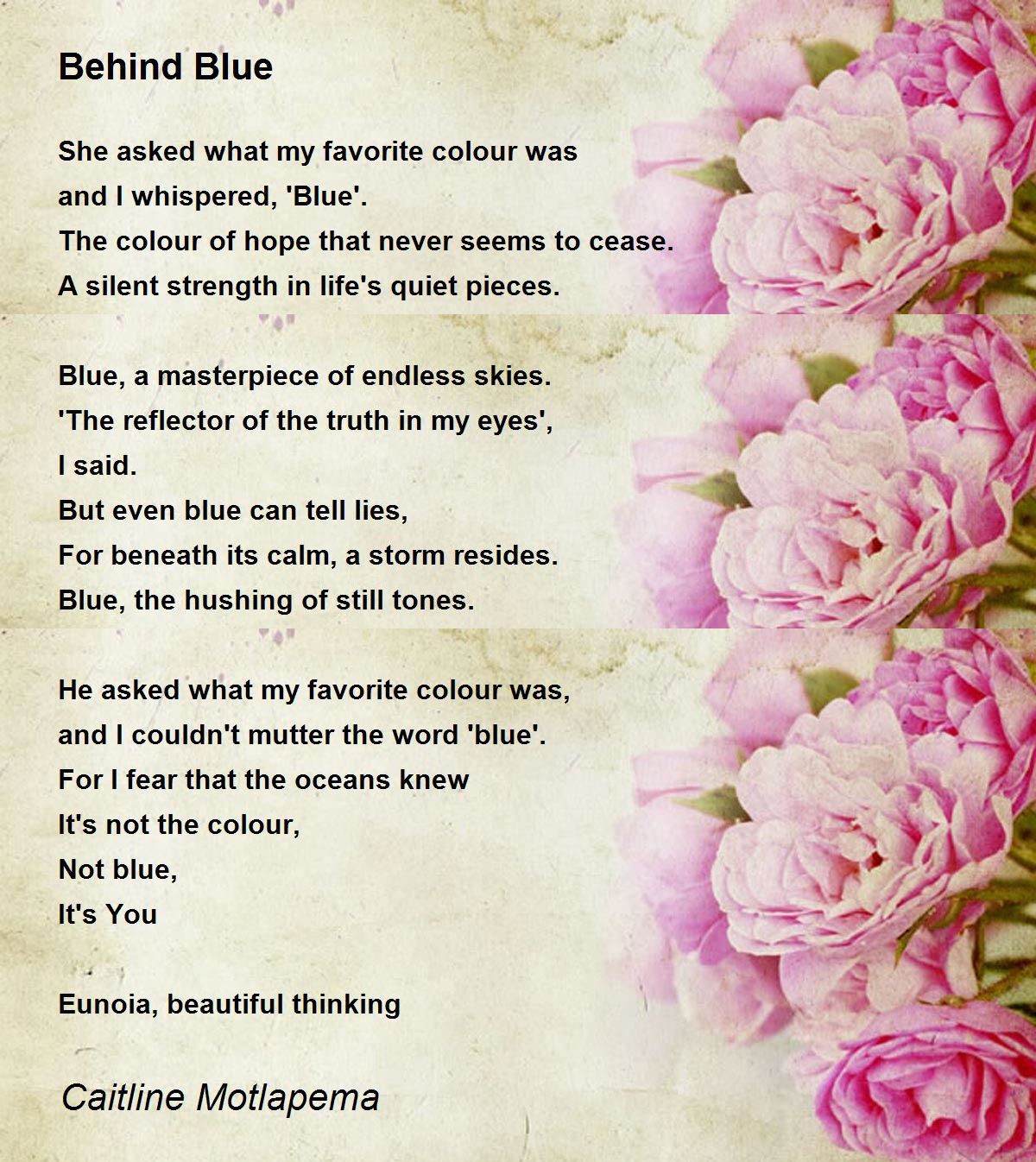 Behind Blue

She asked what my favorite colour was
and I whispered, 'Blue'.
The colour of hope that never seems to cease.
A silent strength in life's quiet pieces.

Blue, a masterpiece of endless skies.
'The reflector of the truth in my eyes',
I said.
But even blue can tell lies,
For beneath its calm, a storm resides.
Blue, the hushing of still tones.

He asked what my favorite colour was,
and I couldn't mutter the word 'blue'.
For I fear that the oceans knew
It's not the colour,
Not blue,
It's You

Eunoia, beautiful thinking

Caitline Motlapema